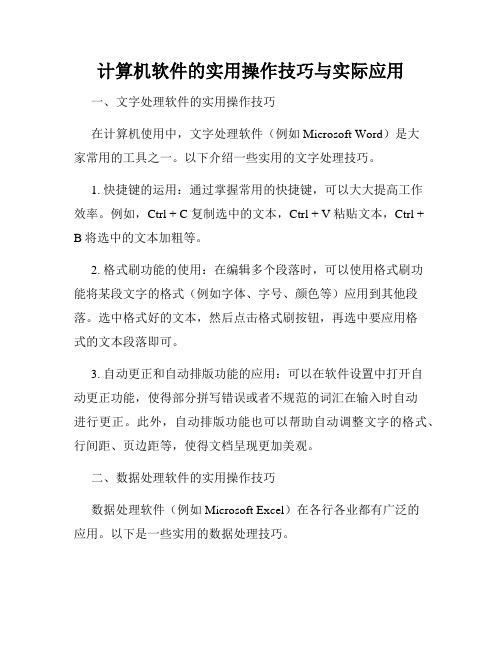 计算机软件的实用操作技巧与实际应用

一、文字处理软件的实用操作技巧

在计算机使用中，文字处理软件（例如 Microsoft Word）是大家常用的工具之一。以下介绍一些实用的文字处理技巧。

1. 快捷键的运用：通过掌握常用的快捷键，可以大大提高工作效率。例如，Ctrl + C 复制选中的文本，Ctrl + V 粘贴文本，Ctrl + B 将选中的文本加粗等。

2. 格式刷功能的使用：在编辑多个段落时，可以使用格式刷功能将某段文字的格式（例如字体、字号、颜色等）应用到其他段落。选中格式好的文本，然后点击格式刷按钮，再选中要应用格式的文本段落即可。

3. 自动更正和自动排版功能的应用：可以在软件设置中打开自动更正功能，使得部分拼写错误或者不规范的词汇在输入时自动进行更正。此外，自动排版功能也可以帮助自动调整文字的格式、行间距、页边距等，使得文档呈现更加美观。

二、数据处理软件的实用操作技巧

数据处理软件（例如 Microsoft Excel）在各行各业都有广泛的应用。以下是一些实用的数据处理技巧。